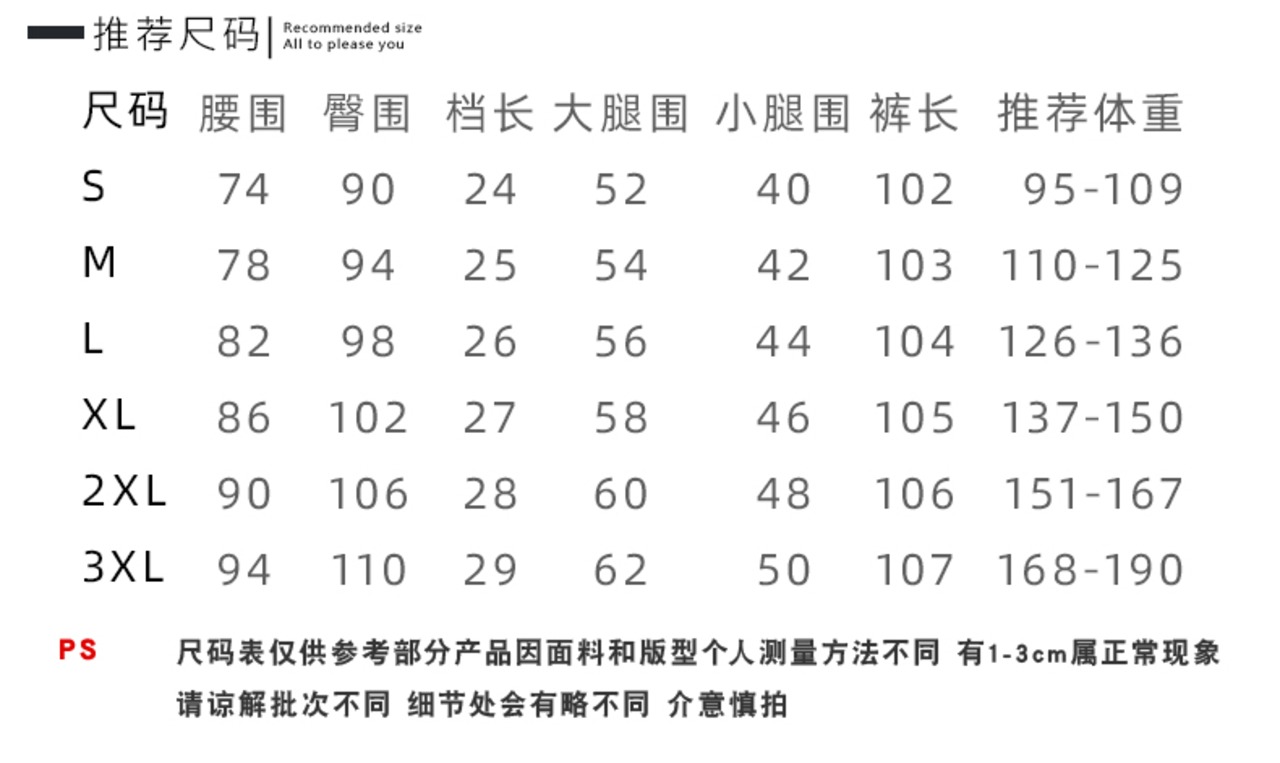 推荐尺码 | Recommended size All to please you

| 尺码 | 腰围 | 臀围 | 档长 | 大腿围 | 小腿围 | 裤长 | 推荐体重 |
|---|---|---|---|---|---|---|---|
| S | 74 | 90 | 24 | 52 | 40 | 102 | 95-109 |
| M | 78 | 94 | 25 | 54 | 42 | 103 | 110-125 |
| L | 82 | 98 | 26 | 56 | 44 | 104 | 126-136 |
| XL | 86 | 102 | 27 | 58 | 46 | 105 | 137-150 |
| 2XL | 90 | 106 | 28 | 60 | 48 | 106 | 151-167 |
| 3XL | 94 | 110 | 29 | 62 | 50 | 107 | 168-190 |

PS 尺码表仅供参考部分产品因面料和版型个人测量方法不同 有1-3cm属正常现象 请谅解批次不同 细节处会有略不同 介意慎拍